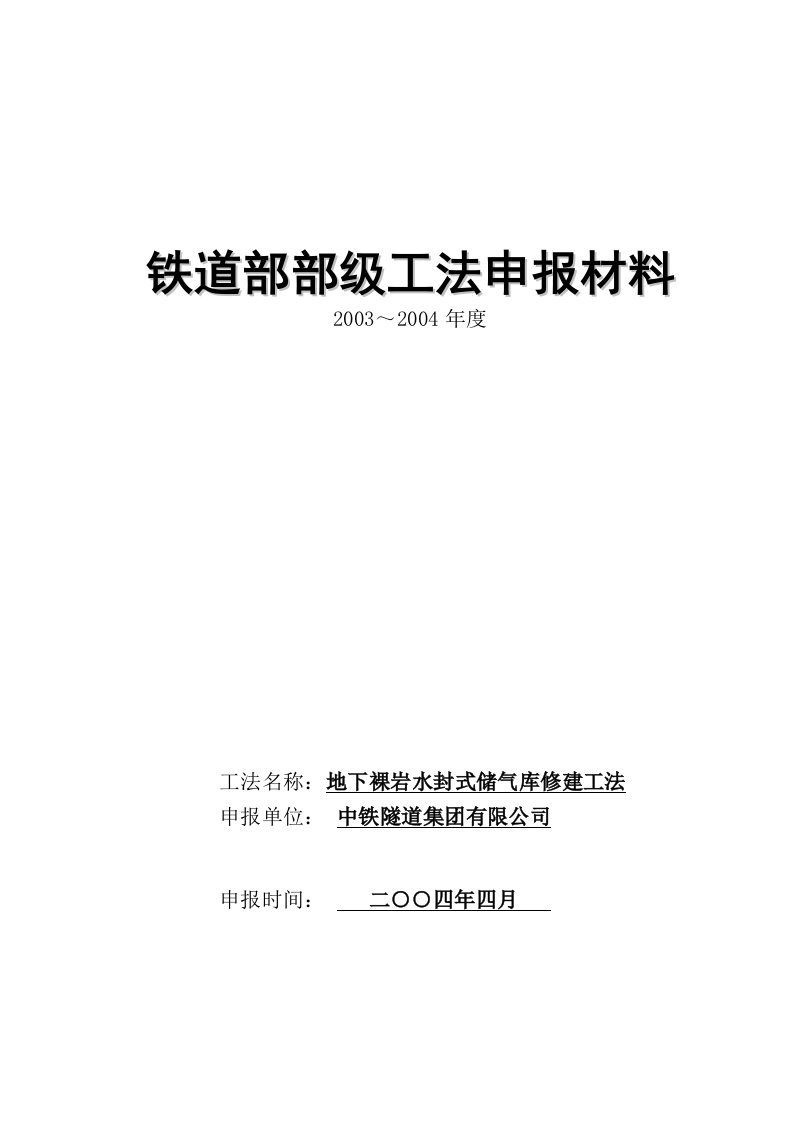 铁道部部级工法申报材料

2003～2004 年度

工法名称：地下裸岩水封式储气库修建工法

申报单位： 中铁隧道集团有限公司

申报时间： 二〇〇四年四月